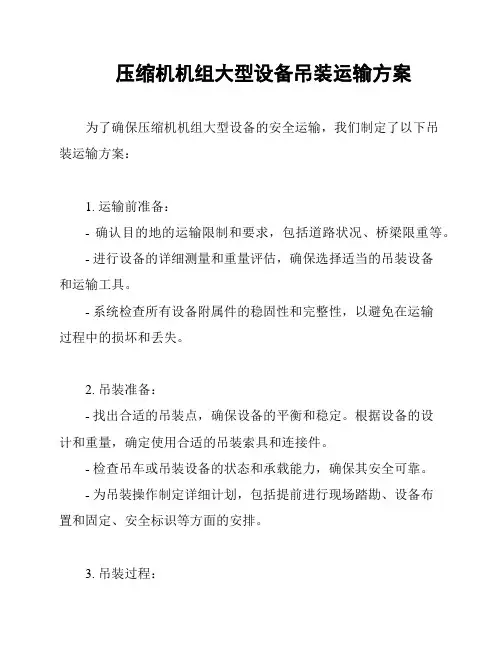 压缩机机组大型设备吊装运输方案

为了确保压缩机机组大型设备的安全运输，我们制定了以下吊装运输方案：

1. 运输前准备：

- 确认目的地的运输限制和要求，包括道路状况、桥梁限重等。

- 进行设备的详细测量和重量评估，确保选择适当的吊装设备和运输工具。

- 系统检查所有设备附属件的稳固性和完整性，以避免在运输过程中的损坏和丢失。

2. 吊装准备：

- 找出合适的吊装点，确保设备的平衡和稳定。根据设备的设计和重量，确定使用合适的吊装索具和连接件。

- 检查吊车或吊装设备的状态和承载能力，确保其安全可靠。

- 为吊装操作制定详细计划，包括提前进行现场踏勘、设备布置和固定、安全标识等方面的安排。

3. 吊装过程：